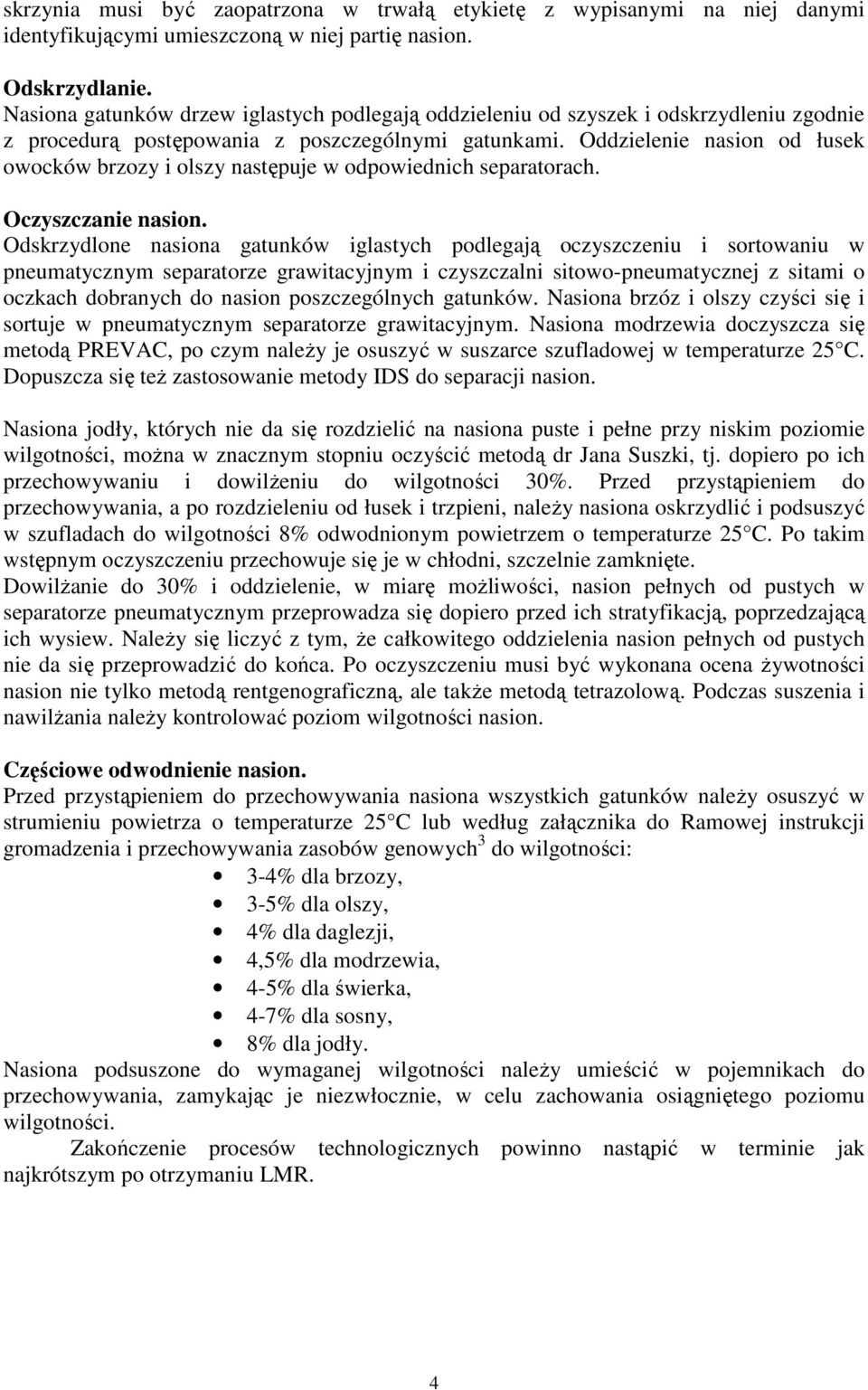 skrzynia musi być zaopatrzona w trwałą etykietę z wypisanymi na niej danymi identyfikującymi umieszczoną w niej partię nasion.

Odskrzydlanie.
Nasiona gatunków drzew iglastych podlegają oddzieleniu od szyszek i odskrzydleniu zgodnie z procedurą postępowania z poszczególnymi gatunkami. Oddzielenie nasion od łusek owocków brzozy i olszy następuje w odpowiednich separatorach.

Oczyszczanie nasion.
Odskrzydlone nasiona gatunków iglastych podlegają oczyszczeniu i sortowaniu w pneumatycznym separatorze grawitacyjnym i czyszczalni sitowo-pneumatycznej z sitami o oczkach dobranych do nasion poszczególnych gatunków. Nasiona brzóz i olszy czyści się i sortuje w pneumatycznym separatorze grawitacyjnym. Nasiona modrzewia doczyszcza się metodą PREVAC, po czym należy je osuszyć w suszarce szufladowej w temperaturze 25 C. Dopuszcza się też zastosowanie metody IDS do separacji nasion.

Nasiona jodły, których nie da się rozdzielić na nasiona puste i pełne przy niskim poziomie wilgotności, można w znacznym stopniu oczyścić metodą dr Jana Suszki, tj. dopiero po ich przechowywaniu i dowilżeniu do wilgotności 30%. Przed przystąpieniem do przechowywania, a po rozdzieleniu od łusek i trzpieni, należy nasiona oskrzydlić i podsuszyć w szufladach do wilgotności 8% odwodnionym powietrzem o temperaturze 25 C. Po takim wstępnym oczyszczeniu przechowuje się je w chłodni, szczelnie zamknięte.
Dowilżanie do 30% i oddzielenie, w miarę możliwości, nasion pełnych od pustych w separatorze pneumatycznym przeprowadza się dopiero przed ich stratyfikacją, poprzedzającą ich wysiew. Należy się liczyć z tym, że całkowitego oddzielenia nasion pełnych od pustych nie da się przeprowadzić do końca. Po oczyszczeniu musi być wykonana ocena żywotności nasion nie tylko metodą rentgenograficzną, ale także metodą tetrazolową. Podczas suszenia i nawilżania należy kontrolować poziom wilgotności nasion.

Częściowe odwodnienie nasion.
Przed przystąpieniem do przechowywania nasiona wszystkich gatunków należy osuszyć w strumieniu powietrza o temperaturze 25 C lub według załącznika do Ramowej instrukcji gromadzenia i przechowywania zasobów genowych$^3$ do wilgotności:
• 3-4% dla brzozy,
• 3-5% dla olszy,
• 4% dla daglezji,
• 4,5% dla modrzewia,
• 4-5% dla świerka,
• 4-7% dla sosny,
• 8% dla jodły.
Nasiona podsuszone do wymaganej wilgotności należy umieścić w pojemnikach do przechowywania, zamykając je niezwłocznie, w celu zachowania osiągniętego poziomu wilgotności.
Zakończenie procesów technologicznych powinno nastąpić w terminie jak najkrótszym po otrzymaniu LMR.

4